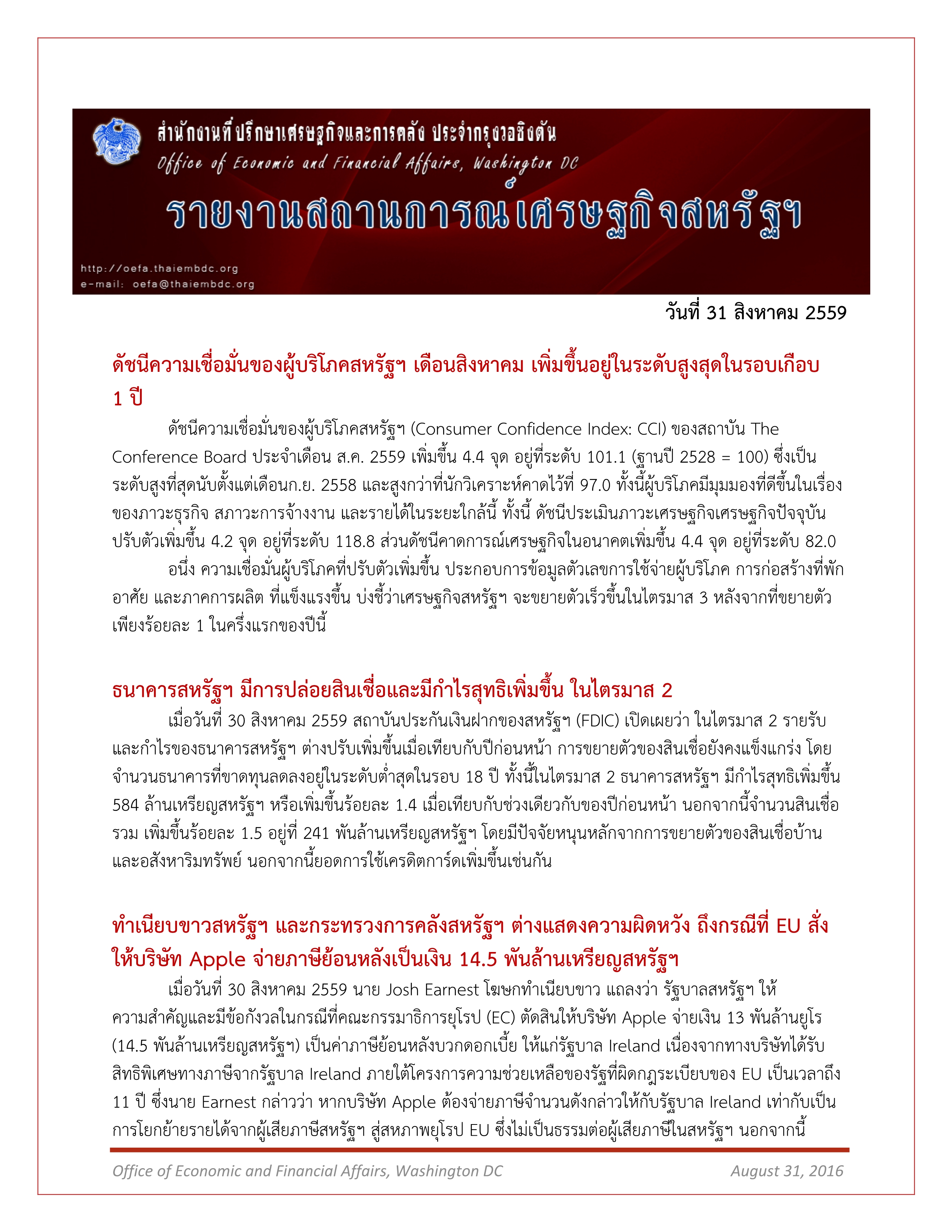 สำนักงานที่ปรึกษาเศรษฐกิจและการคลัง ประจำกรุงวอชิงตัน
Office of Economic and Financial Affairs, Washington DC
รายงานสถานการณ์เศรษฐกิจสหรัฐฯ
http://oefa.thaiembdc.org
e-mail: oefa@thaiembdc.org

วันที่ 31 สิงหาคม 2559

ดัชนีความเชื่อมั่นของผู้บริโภคสหรัฐฯ เดือนสิงหาคม เพิ่มขึ้นอยู่ในระดับสูงสุดในรอบเกือบ 1 ปี

ดัชนีความเชื่อมั่นของผู้บริโภคสหรัฐฯ (Consumer Confidence Index: CCI) ของสถาบัน The Conference Board ประจำเดือน ส.ค. 2559 เพิ่มขึ้น 4.4 จุด อยู่ที่ระดับ 101.1 (ฐานปี 2528 = 100) ซึ่งเป็นระดับสูงที่สุดนับตั้งแต่เดือนก.ย. 2558 และสูงกว่าที่นักวิเคราะห์คาดไว้ที่ 97.0 ทั้งนี้ผู้บริโภคมีมุมมองที่ดีขึ้นในเรื่องของภาวะธุรกิจ สภาวะการจ้างงาน และรายได้ในระยะใกล้นี้ ทั้งนี้ ดัชนีประเมินภาวะเศรษฐกิจเศรษฐกิจปัจจุบันปรับตัวเพิ่มขึ้น 4.2 จุด อยู่ที่ระดับ 118.8 ส่วนดัชนีคาดการณ์เศรษฐกิจในอนาคตเพิ่มขึ้น 4.4 จุด อยู่ที่ระดับ 82.0

อนึ่ง ความเชื่อมั่นผู้บริโภคที่ปรับตัวเพิ่มขึ้น ประกอบการข้อมูลตัวเลขการใช้จ่ายผู้บริโภค การก่อสร้างที่พักอาศัย และภาคการผลิต ที่แข็งแรงขึ้น บ่งชี้ว่าเศรษฐกิจสหรัฐฯ จะขยายตัวเร็วขึ้นในไตรมาส 3 หลังจากที่ขยายตัวเพียงร้อยละ 1 ในครึ่งแรกของปีนี้

ธนาคารสหรัฐฯ มีการปล่อยสินเชื่อและมีกำไรสุทธิเพิ่มขึ้น ในไตรมาส 2

เมื่อวันที่ 30 สิงหาคม 2559 สถาบันประกันเงินฝากของสหรัฐฯ (FDIC) เปิดเผยว่า ในไตรมาส 2 รายรับและกำไรของธนาคารสหรัฐฯ ต่างปรับเพิ่มขึ้นเมื่อเทียบกับปีก่อนหน้า การขยายตัวของสินเชื่อยังคงแข็งแกร่ง โดยจำนวนธนาคารที่ขาดทุนลดลงอยู่ในระดับต่ำสุดในรอบ 18 ปี ทั้งนี้ในไตรมาส 2 ธนาคารสหรัฐฯ มีกำไรสุทธิเพิ่มขึ้น 584 ล้านเหรียญสหรัฐฯ หรือเพิ่มขึ้นร้อยละ 1.4 เมื่อเทียบกับช่วงเดียวกับของปีก่อนหน้า นอกจากนี้จำนวนสินเชื่อรวม เพิ่มขึ้นร้อยละ 1.5 อยู่ที่ 241 พันล้านเหรียญสหรัฐฯ โดยมีปัจจัยหนุนหลักจากการขยายตัวของสินเชื่อบ้านและอสังหาริมทรัพย์ นอกจากนี้ยอดการใช้เครดิตการ์ดเพิ่มขึ้นเช่นกัน

ทำเนียบขาวสหรัฐฯ และกระทรวงการคลังสหรัฐฯ ต่างแสดงความผิดหวัง ถึงกรณีที่ EU สั่งให้บริษัท Apple จ่ายภาษีย้อนหลังเป็นเงิน 14.5 พันล้านเหรียญสหรัฐฯ

เมื่อวันที่ 30 สิงหาคม 2559 นาย Josh Earnest โฆษกทำเนียบขาว แถลงว่า รัฐบาลสหรัฐฯ ให้ความสำคัญและมีข้อกังวลในกรณีที่คณะกรรมาธิการยุโรป (EC) ตัดสินให้บริษัท Apple จ่ายเงิน 13 พันล้านยูโร (14.5 พันล้านเหรียญสหรัฐฯ) เป็นค่าภาษีย้อนหลังบวกดอกเบี้ย ให้แก่รัฐบาล Ireland เนื่องจากทางบริษัทได้รับสิทธิพิเศษทางภาษีจากรัฐบาล Ireland ภายใต้โครงการความช่วยเหลือของรัฐที่ผิดกฎระเบียบของ EU เป็นเวลาถึง 11 ปี ซึ่งนาย Earnest กล่าวว่า หากบริษัท Apple ต้องจ่ายภาษีจำนวนดังกล่าวให้กับรัฐบาล Ireland เท่ากับเป็นการโยกย้ายรายได้จากผู้เสียภาษีสหรัฐฯ สู่สหภาพยุโรป EU ซึ่งไม่เป็นธรรมต่อผู้เสียภาษีในสหรัฐฯ นอกจากนี้

Office of Economic and Financial Affairs, Washington DC
August 31, 2016